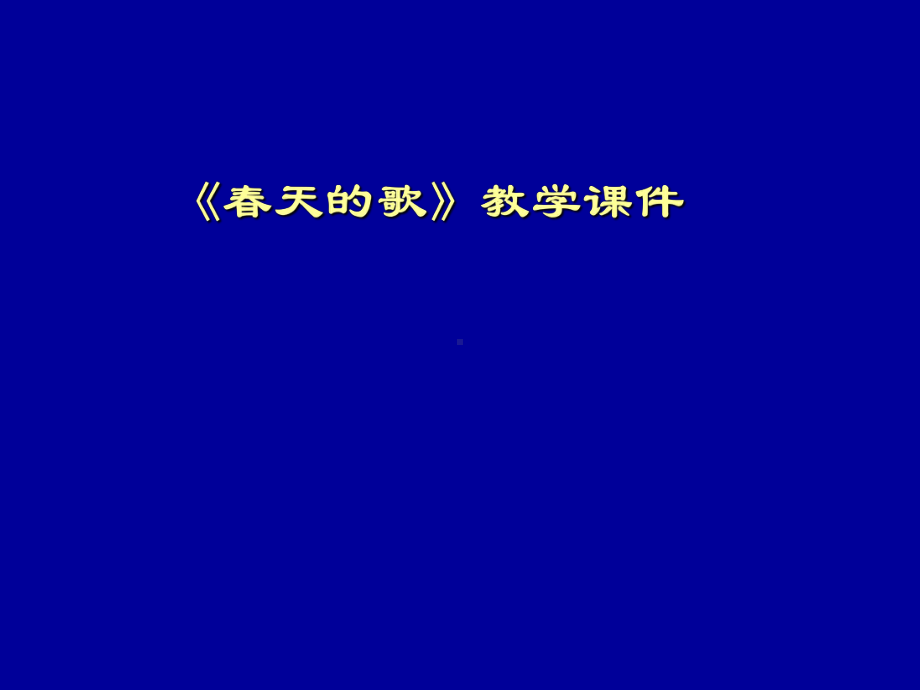 《春天的歌》教学课件